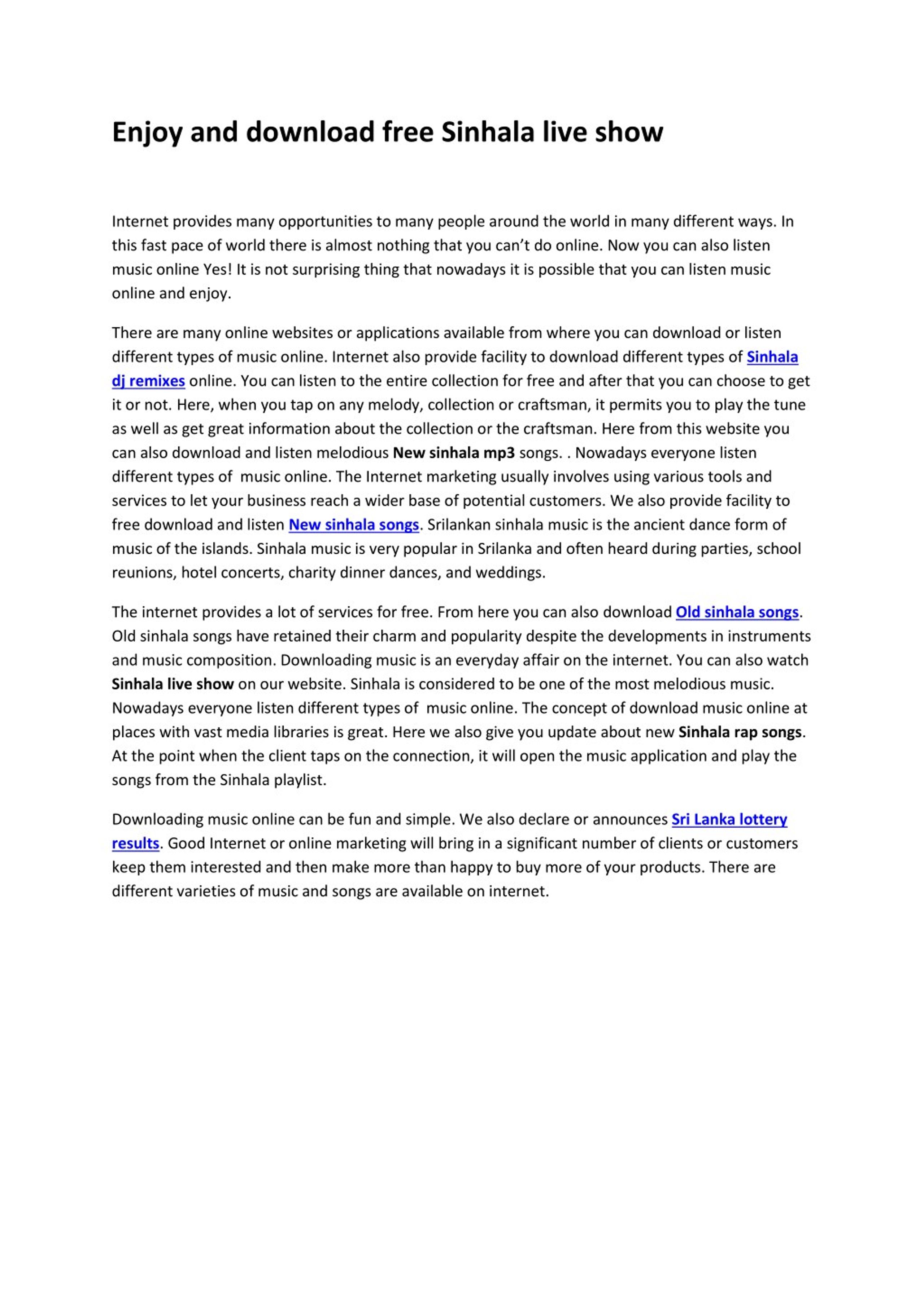 Enjoy and download free Sinhala live show

Internet provides many opportunities to many people around the world in many different ways. In this fast pace of world there is almost nothing that you can't do online. Now you can also listen music online Yes! It is not surprising thing that nowadays it is possible that you can listen music online and enjoy.

There are many online websites or applications available from where you can download or listen different types of music online. Internet also provide facility to download different types of Sinhala dj remixes online. You can listen to the entire collection for free and after that you can choose to get it or not. Here, when you tap on any melody, collection or craftsman, it permits you to play the tune as well as get great information about the collection or the craftsman. Here from this website you can also download and listen melodious New sinhala mp3 songs. . Nowadays everyone listen different types of music online. The Internet marketing usually involves using various tools and services to let your business reach a wider base of potential customers. We also provide facility to free download and listen New sinhala songs. Srilankan sinhala music is the ancient dance form of music of the islands. Sinhala music is very popular in Srilanka and often heard during parties, school reunions, hotel concerts, charity dinner dances, and weddings.

The internet provides a lot of services for free. From here you can also download Old sinhala songs. Old sinhala songs have retained their charm and popularity despite the developments in instruments and music composition. Downloading music is an everyday affair on the internet. You can also watch Sinhala live show on our website. Sinhala is considered to be one of the most melodious music. Nowadays everyone listen different types of music online. The concept of download music online at places with vast media libraries is great. Here we also give you update about new Sinhala rap songs. At the point when the client taps on the connection, it will open the music application and play the songs from the Sinhala playlist.

Downloading music online can be fun and simple. We also declare or announces Sri Lanka lottery results. Good Internet or online marketing will bring in a significant number of clients or customers keep them interested and then make more than happy to buy more of your products. There are different varieties of music and songs are available on internet.